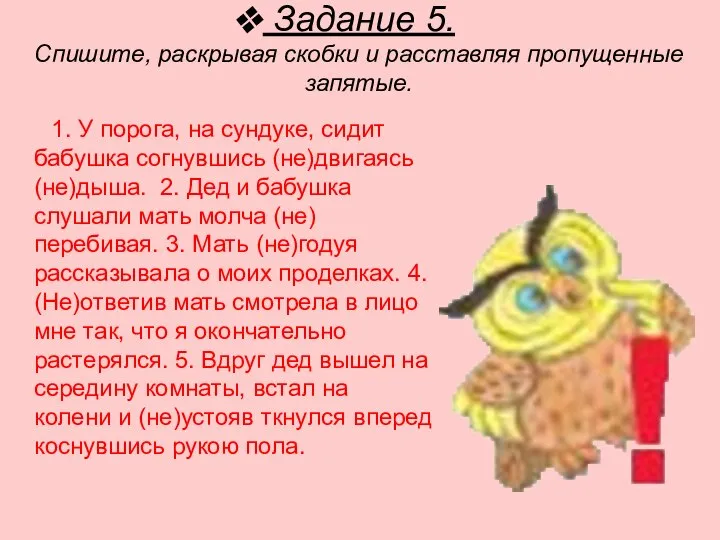 ❖ Задание 5.
Спишите, раскрывая скобки и расставляя пропущенные запятые.

1. У порога, на сундуке, сидит бабушка согнувшись (не)двигаясь (не)дыша. 2. Дед и бабушка слушали мать молча (не) перебивая. 3. Мать (не)годуя рассказывала о моих проделках. 4. (Не)ответив мать смотрела в лицо мне так, что я окончательно растерялся. 5. Вдруг дед вышел на середину комнаты, встал на колени и (не)устояв ткнулся вперед коснувшись рукою пола.

!